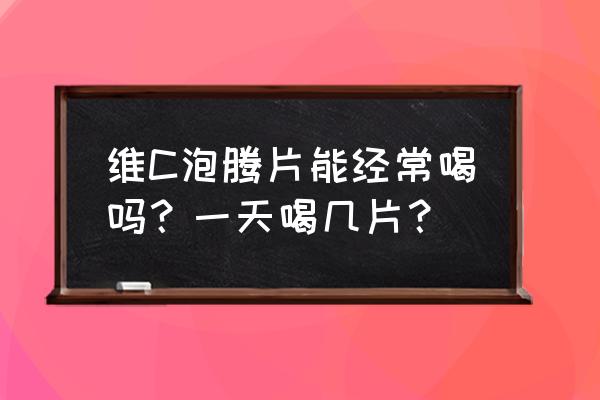 维C泡腾片能经常喝吗？一天喝几片？